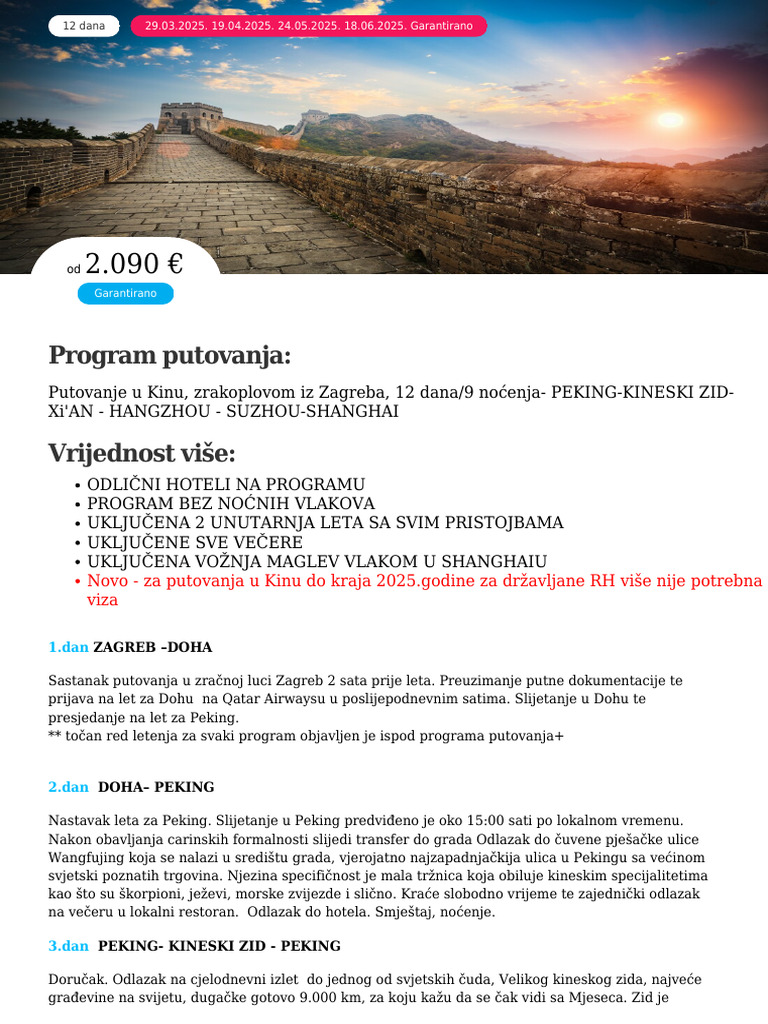 12 dana

29.03.2025. 19.04.2025. 24.05.2025. 18.06.2025. Garantirano

od 2.090 €

Garantirano

Program putovanja:

Putovanje u Kinu, zrakoplovom iz Zagreba, 12 dana/9 noćenja- PEKING-KINESKI ZID-Xi'AN - HANGZHOU - SUZHOU-SHANGHAI

Vrijednost više:

• ODLIČNI HOTELI NA PROGRAMU
• PROGRAM BEZ NOĆNIH VLAKOVA
• UKLJUČENA 2 UNUTARNJA LETA SA SVIM PRISTOJBAMA
• UKLJUČENE SVE VEČERE
• UKLJUČENA VOŽNJA MAGLEV VLAKOM U SHANGHAIU
• Novo - za putovanja u Kinu do kraja 2025.godine za državljane RH više nije potrebna viza

1.dan ZAGREB –DOHA

Sastanak putovanja u zračnoj luci Zagreb 2 sata prije leta. Preuzimanje putne dokumentacije te prijava na let za Dohu na Qatar Airwaysu u poslijepodnevnim satima. Slijetanje u Dohu te presjedanje na let za Peking.
** točan red letenja za svaki program objavljen je ispod programa putovanja+

2.dan DOHA– PEKING

Nastavak leta za Peking. Slijetanje u Peking predviđeno je oko 15:00 sati po lokalnom vremenu. Nakon obavljanja carinskih formalnosti slijedi transfer do grada Odlazak do čuvene pješačke ulice Wangfujing koja se nalazi u središtu grada, vjerojatno najzapadnjačkija ulica u Pekingu sa većinom svjetski poznatih trgovina. Njezina specifičnost je mala tržnica koja obiluje kineskim specijalitetima kao što su škorpioni, ježevi, morske zvijezde i slično. Kraće slobodno vrijeme te zajednički odlazak na večeru u lokalni restoran. Odlazak do hotela. Smještaj, noćenje.

3.dan PEKING- KINESKI ZID - PEKING

Doručak. Odlazak na cjelodnevni izlet do jednog od svjetskih čuda, Velikog kineskog zida, najveće građevine na svijetu, dugačke gotovo 9.000 km, za koju kažu da se čak vidi sa Mjeseca. Zid je